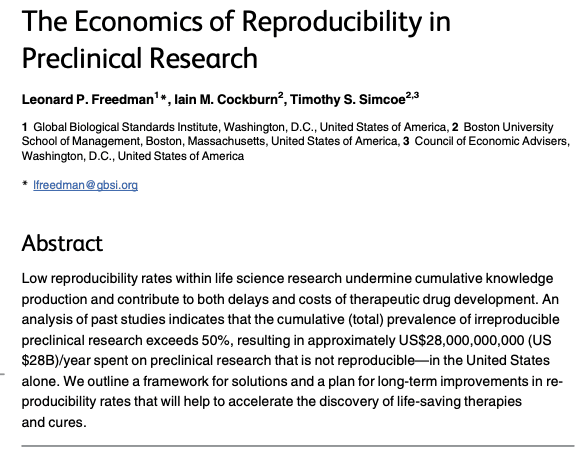 The Economics of Reproducibility in Preclinical Research

Leonard P. Freedman$^{1}$*, Iain M. Cockburn$^{2}$, Timothy S. Simcoe$^{2,3}$

1 Global Biological Standards Institute, Washington, D.C., United States of America, 2 Boston University School of Management, Boston, Massachusetts, United States of America, 3 Council of Economic Advisers, Washington, D.C., United States of America

* lfreedman@gbsi.org

Abstract

Low reproducibility rates within life science research undermine cumulative knowledge production and contribute to both delays and costs of therapeutic drug development. An analysis of past studies indicates that the cumulative (total) prevalence of irreproducible preclinical research exceeds 50%, resulting in approximately US\$28,000,000,000 (US \$28B)/year spent on preclinical research that is not reproducible—in the United States alone. We outline a framework for solutions and a plan for long-term improvements in reproducibility rates that will help to accelerate the discovery of life-saving therapies and cures.